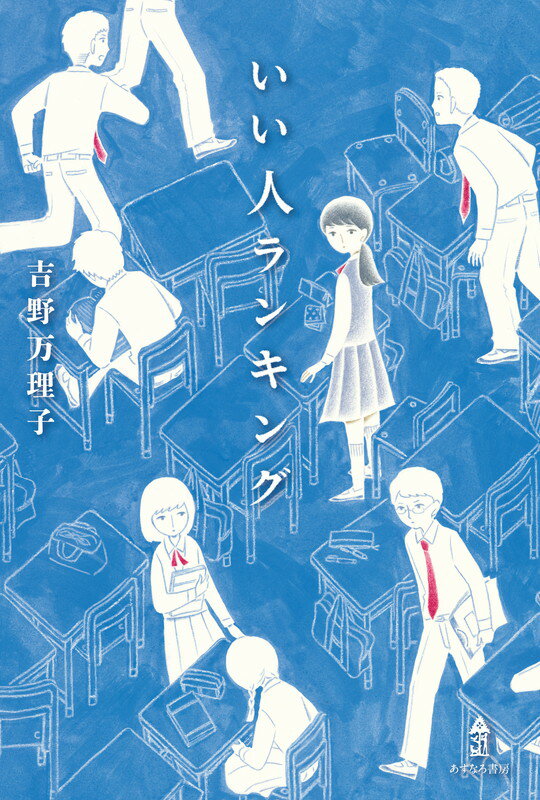 いい人ランキング

吉野万理子

あすなろ書房